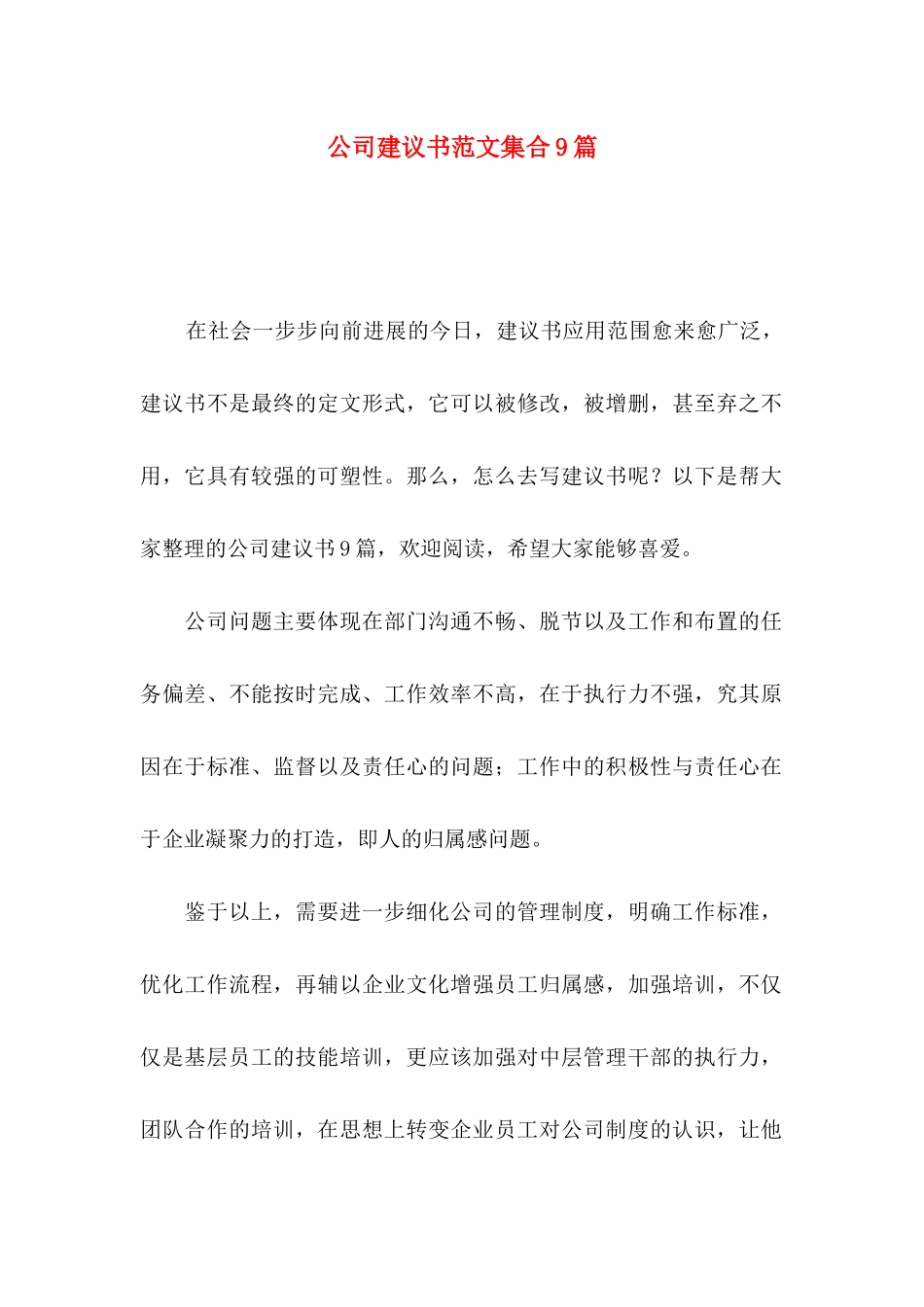 公司建议书范文集合9篇

在社会一步步向前进展的今日，建议书应用范围愈来愈广泛，建议书不是最终的定文形式，它可以被修改，被增删，甚至弃之不用，它具有较强的可塑性。那么，怎么去写建议书呢？以下是帮大家整理的公司建议书9篇，欢迎阅读，希望大家能够喜爱。

公司问题主要体现在部门沟通不畅、脱节以及工作和布置的任务偏差、不能按时完成、工作效率不高，在于执行力不强，究其原因在于标准、监督以及责任心的问题；工作中的积极性与责任心在于企业凝聚力的打造，即人的归属感问题。

鉴于以上，需要进一步细化公司的管理制度，明确工作标准，优化工作流程，再辅以企业文化增强员工归属感，加强培训，不仅仅是基层员工的技能培训，更应该加强对中层管理干部的执行力，团队合作的培训，在思想上转变企业员工对公司制度的认识，让他